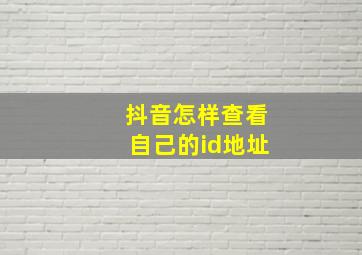 抖音怎样查看
自己的id地址